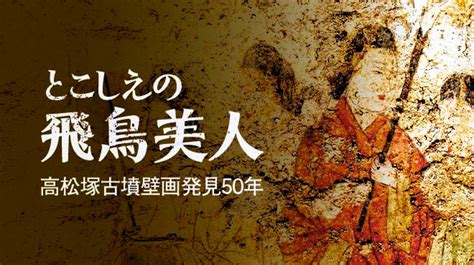 とこしえの
飛鳥美人
高松塚古墳壁画発見50年